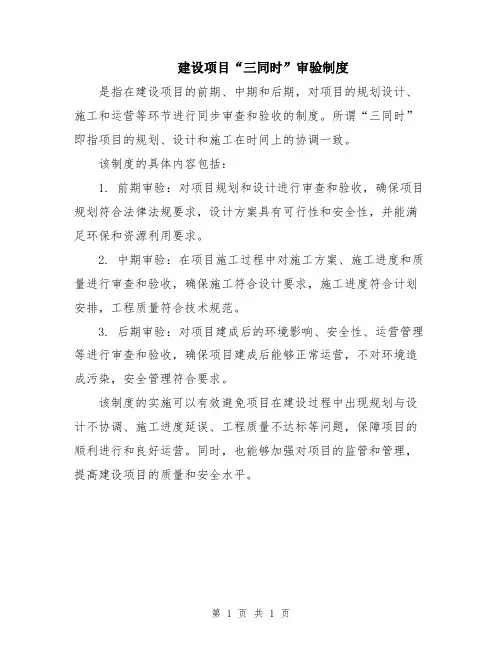 建设项目“三同时”审验制度

是指在建设项目的前期、中期和后期，对项目的规划设计、施工和运营等环节进行同步审查和验收的制度。所谓“三同时”即指项目的规划、设计和施工在时间上的协调一致。

该制度的具体内容包括：

1. 前期审验：对项目规划和设计进行审查和验收，确保项目规划符合法律法规要求，设计方案具有可行性和安全性，并能满足环保和资源利用要求。

2. 中期审验：在项目施工过程中对施工方案、施工进度和质量进行审查和验收，确保施工符合设计要求，施工进度符合计划安排，工程质量符合技术规范。

3. 后期审验：对项目建成后的环境影响、安全性、运营管理等进行审查和验收，确保项目建成后能够正常运营，不对环境造成污染，安全管理符合要求。

该制度的实施可以有效避免项目在建设过程中出现规划与设计不协调、施工进度延误、工程质量不达标等问题，保障项目的顺利进行和良好运营。同时，也能够加强对项目的监管和管理，提高建设项目的质量和安全水平。

第 1 页 共 1 页